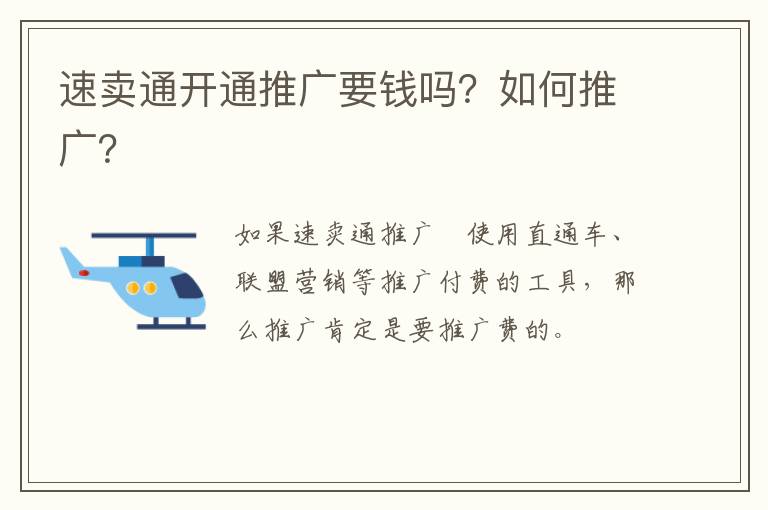 速卖通开通推广要钱吗？如何推广？

如果速卖通推广　使用直通车、联盟营销等推广付费的工具，那么推广肯定是要推广费的。